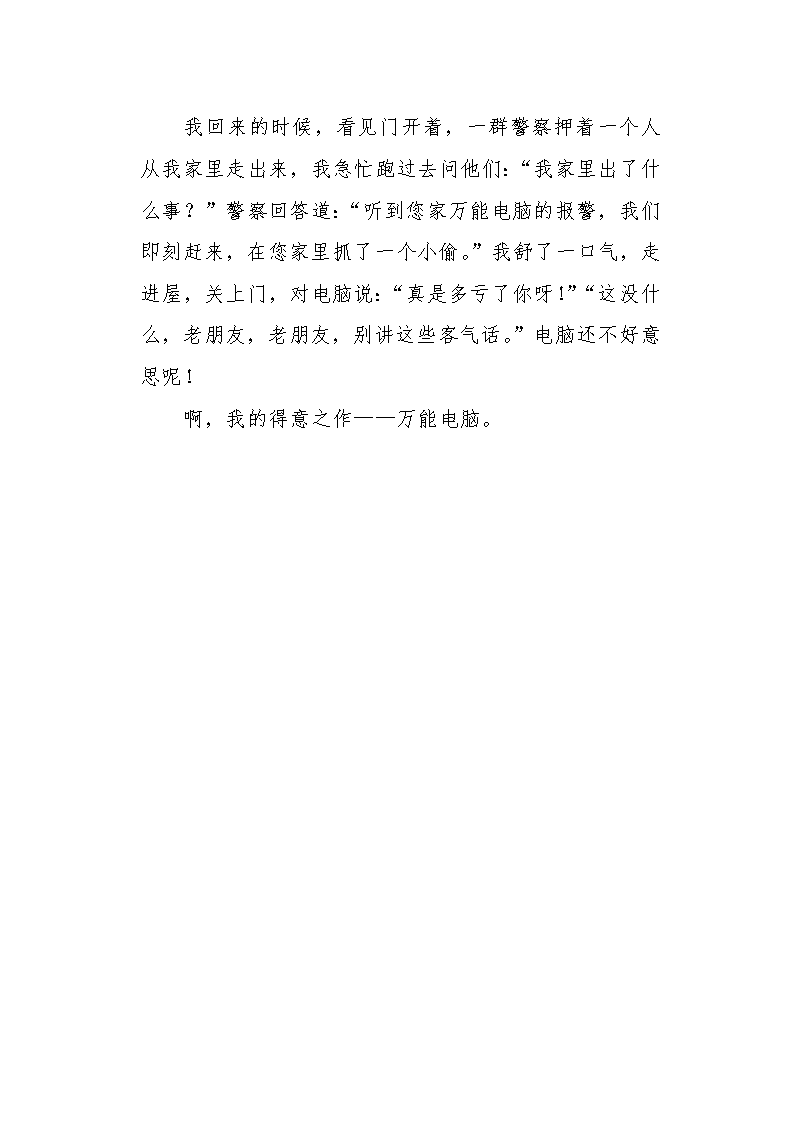 我回来的时候，看见门开着，一群警察押着一个人从我家里走出来，我急忙跑过去问他们：“我家里出了什么事？”警察回答道：“听到您家万能电脑的报警，我们即刻赶来，在您家里抓了一个小偷。”我舒了一口气，走进屋，关上门，对电脑说：“真是多亏了你呀！”“这没什么，老朋友，老朋友，别讲这些客气话。”电脑还不好意思呢！

啊，我的得意之作——万能电脑。